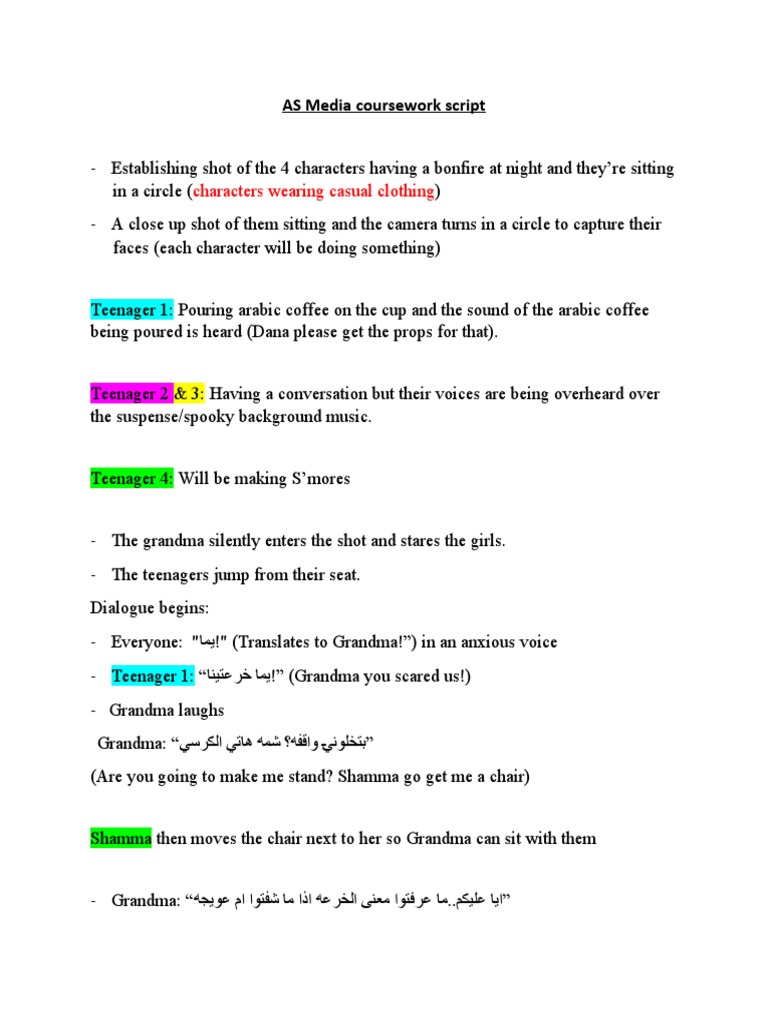 AS Media coursework script

- Establishing shot of the 4 characters having a bonfire at night and they're sitting in a circle (characters wearing casual clothing)

- A close up shot of them sitting and the camera turns in a circle to capture their faces (each character will be doing something)

Teenager 1: Pouring arabic coffee on the cup and the sound of the arabic coffee being poured is heard (Dana please get the props for that).

Teenager 2 & 3: Having a conversation but their voices are being overheard over the suspense/spooky background music.

Teenager 4: Will be making S'mores

- The grandma silently enters the shot and stares the girls.

- The teenagers jump from their seat.

Dialogue begins:

- Everyone: "يما!" (Translates to Grandma!") in an anxious voice

- Teenager 1: "يما خرعتينا!" (Grandma you scared us!)

- Grandma laughs

Grandma: "بتخلوني واقفه؟ شمه هاتي الكرسي"

(Are you going to make me stand? Shamma go get me a chair)

Shamma then moves the chair next to her so Grandma can sit with them

- Grandma: "ايا عليكم..ما عرفتوا معنى الخرعه اذا ما شفتوا ام عويجه"